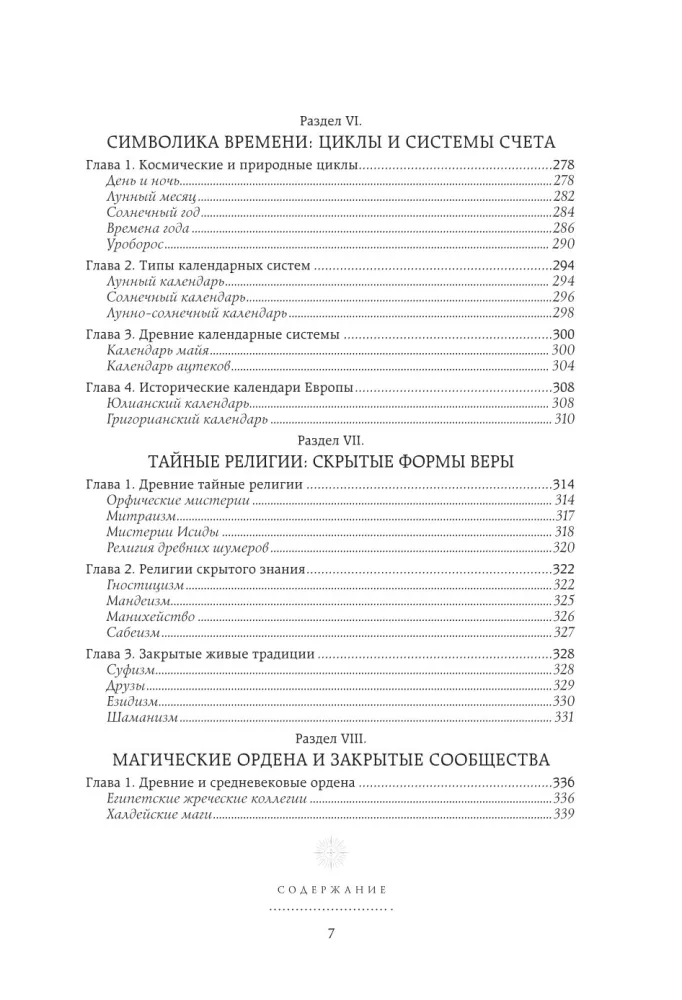 Раздел VI.

СИМВОЛИКА ВРЕМЕНИ: ЦИКЛЫ И СИСТЕМЫ СЧЕТА

Глава 1. Космические и природные циклы 278
День и ночь 278
Лунный месяц 282
Солнечный год 284
Времена года 286
Уроборос 290

Глава 2. Типы календарных систем 294
Лунный календарь 294
Солнечный календарь 296
Лунно-солнечный календарь 298

Глава 3. Древние календарные системы 300
Календарь майя 300
Календарь ацтеков 304

Глава 4. Исторические календари Европы 308
Юлианский календарь 308
Григорианский календарь 310

Раздел VII.

ТАЙНЫЕ РЕЛИГИИ: СКРЫТЫЕ ФОРМЫ ВЕРЫ

Глава 1. Древние тайные религии 314
Орфические мистерии 314
Митраизм 317
Мистерии Исиды 318
Религия древних шумеров 320

Глава 2. Религии скрытого знания 322
Гностицизм 322
Мандеизм 325
Манихейство 326
Сабеизм 327

Глава 3. Закрытые живые традиции 328
Суфизм 328
Друзы 329
Езидизм 330
Шаманизм 331

Раздел VIII.

МАГИЧЕСКИЕ ОРДЕНА И ЗАКРЫТЫЕ СООБЩЕСТВА

Глава 1. Древние и средневековые ордена 336
Египетские жреческие коллегии 336
Халдейские маги 339

СОДЕРЖАНИЕ

7